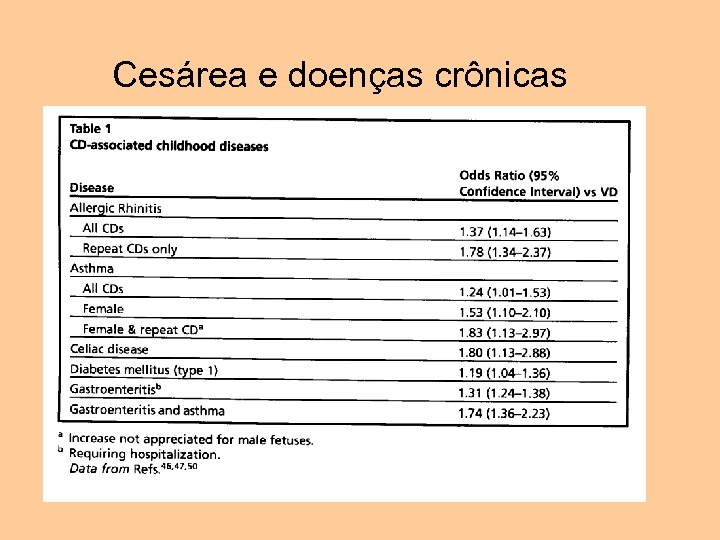 Cesárea e doenças crônicas

Table 1
CD-associated childhood diseases

| Disease | Odds Ratio (95% Confidence Interval) vs VD |
|---|---|
| Allergic Rhinitis | |
| All CDs | 1.37 (1.14–1.63) |
| Repeat CDs only | 1.78 (1.34–2.37) |
| Asthma | |
| All CDs | 1.24 (1.01–1.53) |
| Female | 1.53 (1.10–2.10) |
| Female & repeat CD$^a$ | 1.83 (1.13–2.97) |
| Celiac disease | 1.80 (1.13–2.88) |
| Diabetes mellitus (type 1) | 1.19 (1.04–1.36) |
| Gastroenteritis$^b$ | 1.31 (1.24–1.38) |
| Gastroenteritis and asthma | 1.74 (1.36–2.23) |

$^a$ Increase not appreciated for male fetuses.
$^b$ Requiring hospitalization.
Data from Refs.$^{46,47,50}$